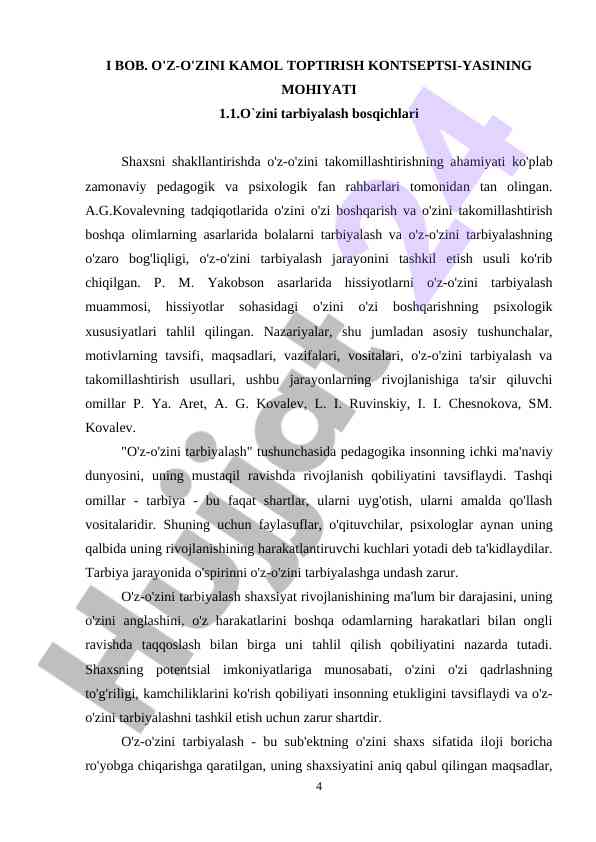 I BOB. O'Z-O'ZINI KAMOL TOPTIRISH KONTSEPTSI-YASINING MOHIYATI
1.1.O`zini tarbiyalash bosqichlari

Shaxsni shakllantirishda o'z-o'zini takomillashtirishning ahamiyati ko'plab zamonaviy pedagogik va psixologik fan rahbarlari tomonidan tan olingan. A.G.Kovalevning tadqiqotlarida o'zini o'zi boshqarish va o'zini takomillashtirish boshqa olimlarning asarlarida bolalarni tarbiyalash va o'z-o'zini tarbiyalashning o'zaro bog'liqligi, o'z-o'zini tarbiyalash jarayonini tashkil etish usuli ko'rib chiqilgan. P. M. Yakobson asarlarida hissiyotlarni o'z-o'zini tarbiyalash muammosi, hissiyotlar sohasidagi o'zini o'zi boshqarishning psixologik xususiyatlari tahlil qilingan. Nazariyalar, shu jumladan asosiy tushunchalar, motivlarning tavsifi, maqsadlari, vazifalari, vositalari, o'z-o'zini tarbiyalash va takomillashtirish usullari, ushbu jarayonlarning rivojlanishiga ta'sir qiluvchi omillar P. Ya. Aret, A. G. Kovalev, L. I. Ruvinskiy, I. I. Chesnokova, SM. Kovalev.

"O'z-o'zini tarbiyalash" tushunchasida pedagogika insonning ichki ma'naviy dunyosini, uning mustaqil ravishda rivojlanish qobiliyatini tavsiflaydi. Tashqi omillar - tarbiya - bu faqat shartlar, ularni uyg'otish, ularni amalda qo'llash vositalaridir. Shuning uchun faylasuflar, o'qituvchilar, psixologlar aynan uning qalbida uning rivojlanishining harakatlantiruvchi kuchlari yotadi deb ta'kidlaydilar. Tarbiya jarayonida o'spirinni o'z-o'zini tarbiyalashga undash zarur.

O'z-o'zini tarbiyalash shaxsiyat rivojlanishining ma'lum bir darajasini, uning o'zini anglashini, o'z harakatlarini boshqa odamlarning harakatlari bilan ongli ravishda taqqoslash bilan birga uni tahlil qilish qobiliyatini nazarda tutadi. Shaxsning potentsial imkoniyatlariga munosabati, o'zini o'zi qadrlashning to'g'riligi, kamchiliklarini ko'rish qobiliyati insonning etukligini tavsiflaydi va o'z-o'zini tarbiyalashni tashkil etish uchun zarur shartdir.

O'z-o'zini tarbiyalash - bu sub'ektning o'zini shaxs sifatida iloji boricha ro'yobga chiqarishga qaratilgan, uning shaxsiyatini aniq qabul qilingan maqsadlar,

4

Hujjat 24